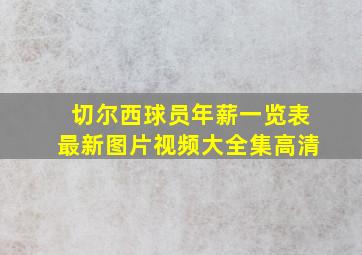 切尔西球员年薪一览表
最新图片视频大全集高清